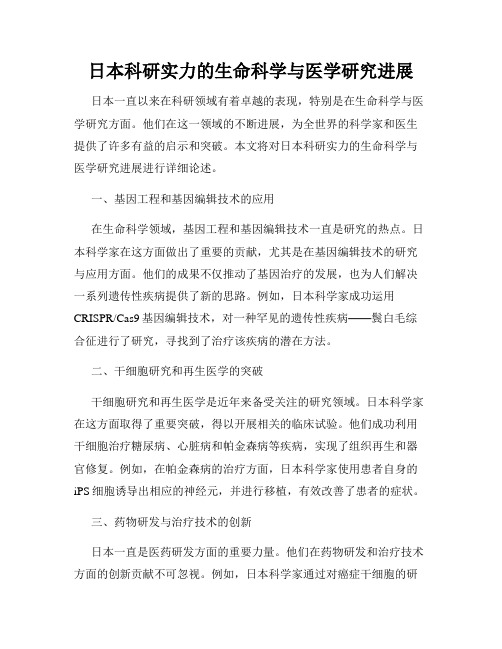 日本科研实力的生命科学与医学研究进展

日本一直以来在科研领域有着卓越的表现，特别是在生命科学与医学研究方面。他们在这一领域的不断进展，为全世界的科学家和医生提供了许多有益的启示和突破。本文将对日本科研实力的生命科学与医学研究进展进行详细论述。

一、基因工程和基因编辑技术的应用

在生命科学领域，基因工程和基因编辑技术一直是研究的热点。日本科学家在这方面做出了重要的贡献，尤其是在基因编辑技术的研究与应用方面。他们的成果不仅推动了基因治疗的发展，也为人们解决一系列遗传性疾病提供了新的思路。例如，日本科学家成功运用CRISPR/Cas9基因编辑技术，对一种罕见的遗传性疾病——鬓白毛综合征进行了研究，寻找到了治疗该疾病的潜在方法。

二、干细胞研究和再生医学的突破

干细胞研究和再生医学是近年来备受关注的研究领域。日本科学家在这方面取得了重要突破，得以开展相关的临床试验。他们成功利用干细胞治疗糖尿病、心脏病和帕金森病等疾病，实现了组织再生和器官修复。例如，在帕金森病的治疗方面，日本科学家使用患者自身的iPS细胞诱导出相应的神经元，并进行移植，有效改善了患者的症状。

三、药物研发与治疗技术的创新

日本一直是医药研发方面的重要力量。他们在药物研发和治疗技术方面的创新贡献不可忽视。例如，日本科学家通过对癌症干细胞的研